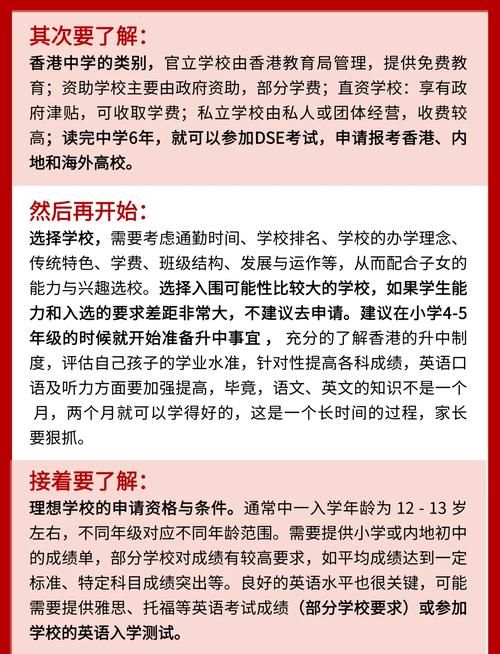 其次要了解:
香港中学的类别，官立学校由香港教育局管理，提供免费教育；资助学校主要由政府资助，部分学费；直资学校：享有政府津贴，可收取学费；私立学校由私人或团体经营，收费较高；读完中学6年，就可以参加DSE考试，申请报考香港、内地和海外高校。

然后再开始:
选择学校，需要考虑通勤时间、学校排名、学校的办学理念、传统特色、学费、班级结构、发展与运作等，从而配合子女的能力与兴趣选校。选择入围可能性比较大的学校，如果学生能力和入选的要求差距非常大，不建议去申请。建议在小学4-5年级的时候就开始准备升中事宜， 充分的了解香港的升中制度，评估自己孩子的学业水准，针对性提高各科成绩，英语口语及听力方面要加强提高，毕竟，语文、英文的知识不是一个月，两个月就可以学得好的，这是一个长时间的过程，家长要狠抓。

接着要了解:
理想学校的申请资格与条件。通常中一入学年龄为 12 - 13 岁左右，不同年级对应不同年龄范围。需要提供小学或内地初中的成绩单，部分学校对成绩有较高要求，如平均成绩达到一定标准、特定科目成绩突出等。良好的英语水平也很关键，可能需要提供雅思、托福等英语考试成绩（部分学校要求）或参加学校的英语入学测试。